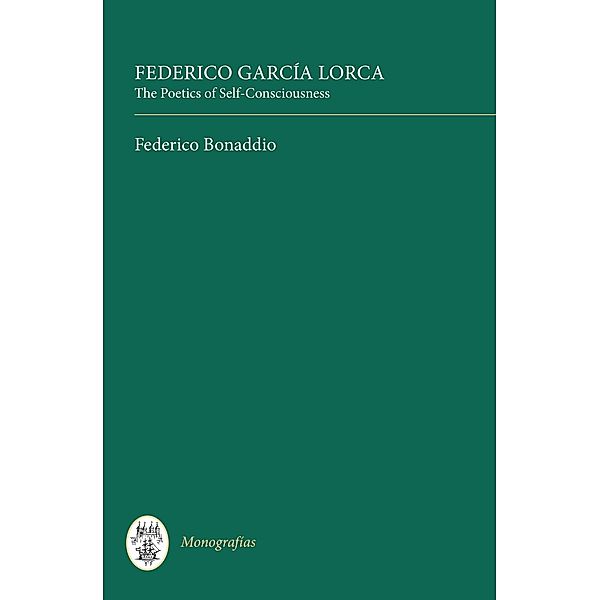 FEDERICO GARCÍA LORCA
The Poetics of Self-Consciousness

Federico Bonaddio

Monografías